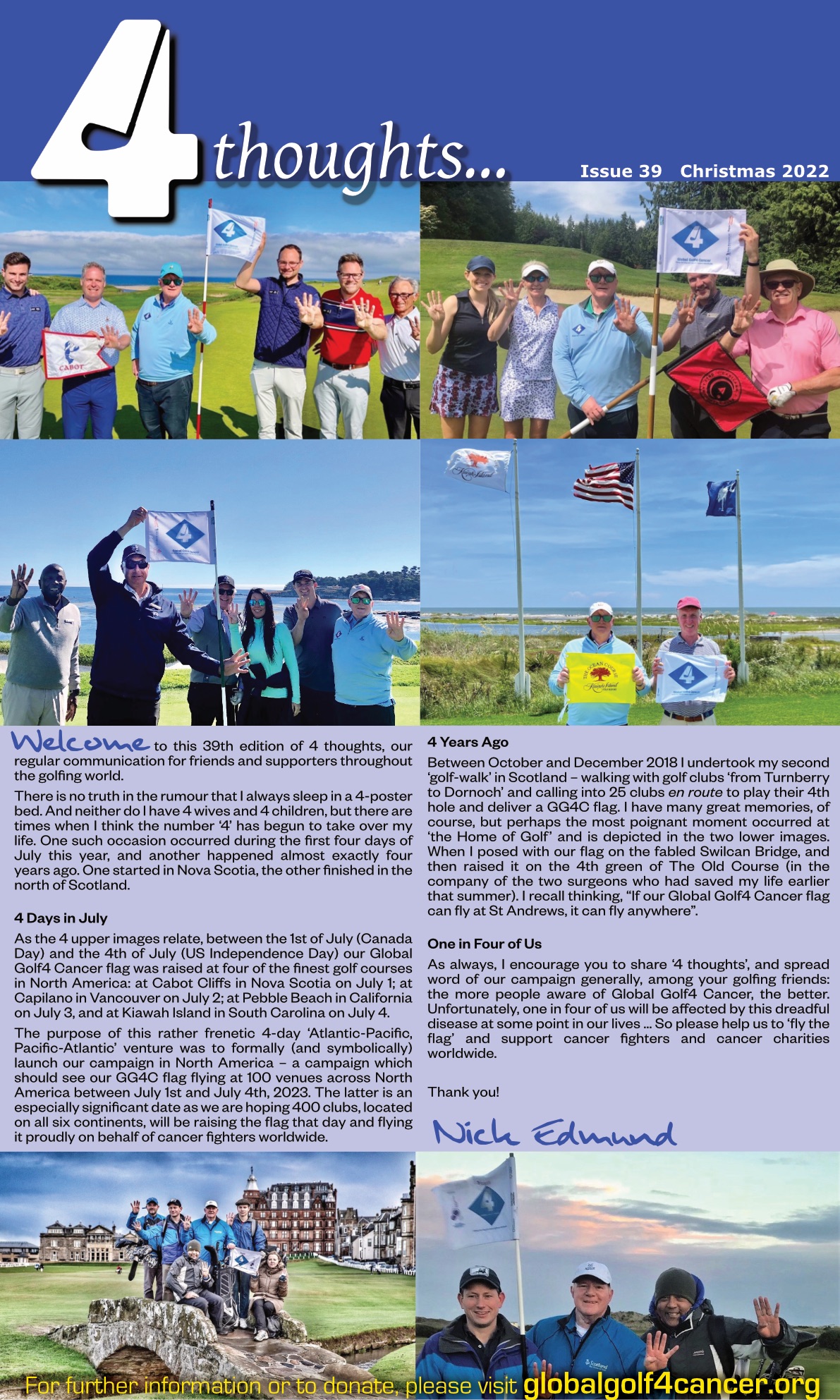 4 thoughts...

Issue 39 Christmas 2022

CABOT

Welcome to this 39th edition of 4 thoughts, our regular communication for friends and supporters throughout the golfing world.

There is no truth in the rumour that I always sleep in a 4-poster bed. And neither do I have 4 wives and 4 children, but there are times when I think the number '4' has begun to take over my life. One such occasion occurred during the first four days of July this year, and another happened almost exactly four years ago. One started in Nova Scotia, the other finished in the north of Scotland.

4 Days in July

As the 4 upper images relate, between the 1st of July (Canada Day) and the 4th of July (US Independence Day) our Global Golf4 Cancer flag was raised at four of the finest golf courses in North America: at Cabot Cliffs in Nova Scotia on July 1; at Capilano in Vancouver on July 2; at Pebble Beach in California on July 3, and at Kiawah Island in South Carolina on July 4.

The purpose of this rather frenetic 4-day 'Atlantic-Pacific, Pacific-Atlantic' venture was to formally (and symbolically) launch our campaign in North America – a campaign which should see our GG4C flag flying at 100 venues across North America between July 1st and July 4th, 2023. The latter is an especially significant date as we are hoping 400 clubs, located on all six continents, will be raising the flag that day and flying it proudly on behalf of cancer fighters worldwide.

4 Years Ago

Between October and December 2018 I undertook my second 'golf-walk' in Scotland – walking with golf clubs 'from Turnberry to Dornoch' and calling into 25 clubs en route to play their 4th hole and deliver a GG4C flag. I have many great memories, of course, but perhaps the most poignant moment occurred at 'the Home of Golf' and is depicted in the two lower images. When I posed with our flag on the fabled Swilcan Bridge, and then raised it on the 4th green of The Old Course (in the company of the two surgeons who had saved my life earlier that summer). I recall thinking, "If our Global Golf4 Cancer flag can fly at St Andrews, it can fly anywhere".

One in Four of Us

As always, I encourage you to share '4 thoughts', and spread word of our campaign generally, among your golfing friends: the more people aware of Global Golf4 Cancer, the better. Unfortunately, one in four of us will be affected by this dreadful disease at some point in our lives ... So please help us to 'fly the flag' and support cancer fighters and cancer charities worldwide.

Thank you!

Nick Edmund

For further information or to donate, please visit globalgolf4cancer.org